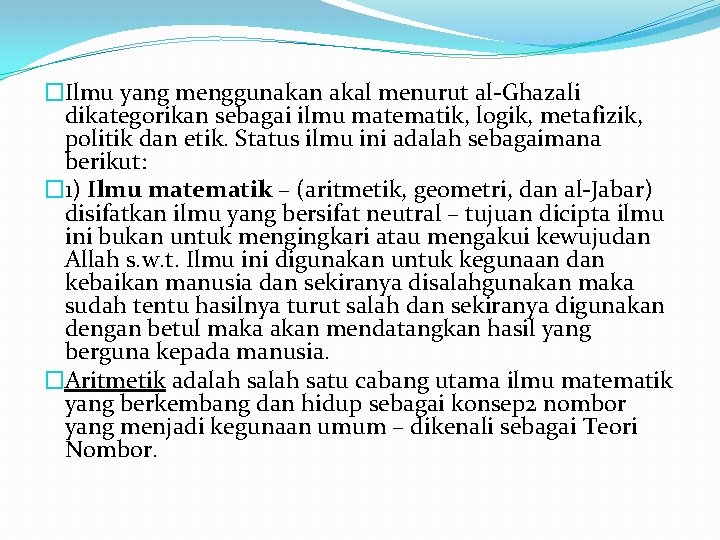 Ilmu yang menggunakan akal menurut al-Ghazali dikategorikan sebagai ilmu matematik, logik, metafizik, politik dan etik. Status ilmu ini adalah sebagaimana berikut:

1) Ilmu matematik – (aritmetik, geometri, dan al-Jabar) disifatkan ilmu yang bersifat neutral – tujuan dicipta ilmu ini bukan untuk mengingkari atau mengakui kewujudan Allah s.w.t. Ilmu ini digunakan untuk kegunaan dan kebaikan manusia dan sekiranya disalahgunakan maka sudah tentu hasilnya turut salah dan sekiranya digunakan dengan betul maka akan mendatangkan hasil yang berguna kepada manusia.

Aritmetik adalah salah satu cabang utama ilmu matematik yang berkembang dan hidup sebagai konsep2 nombor yang menjadi kegunaan umum – dikenali sebagai Teori Nombor.